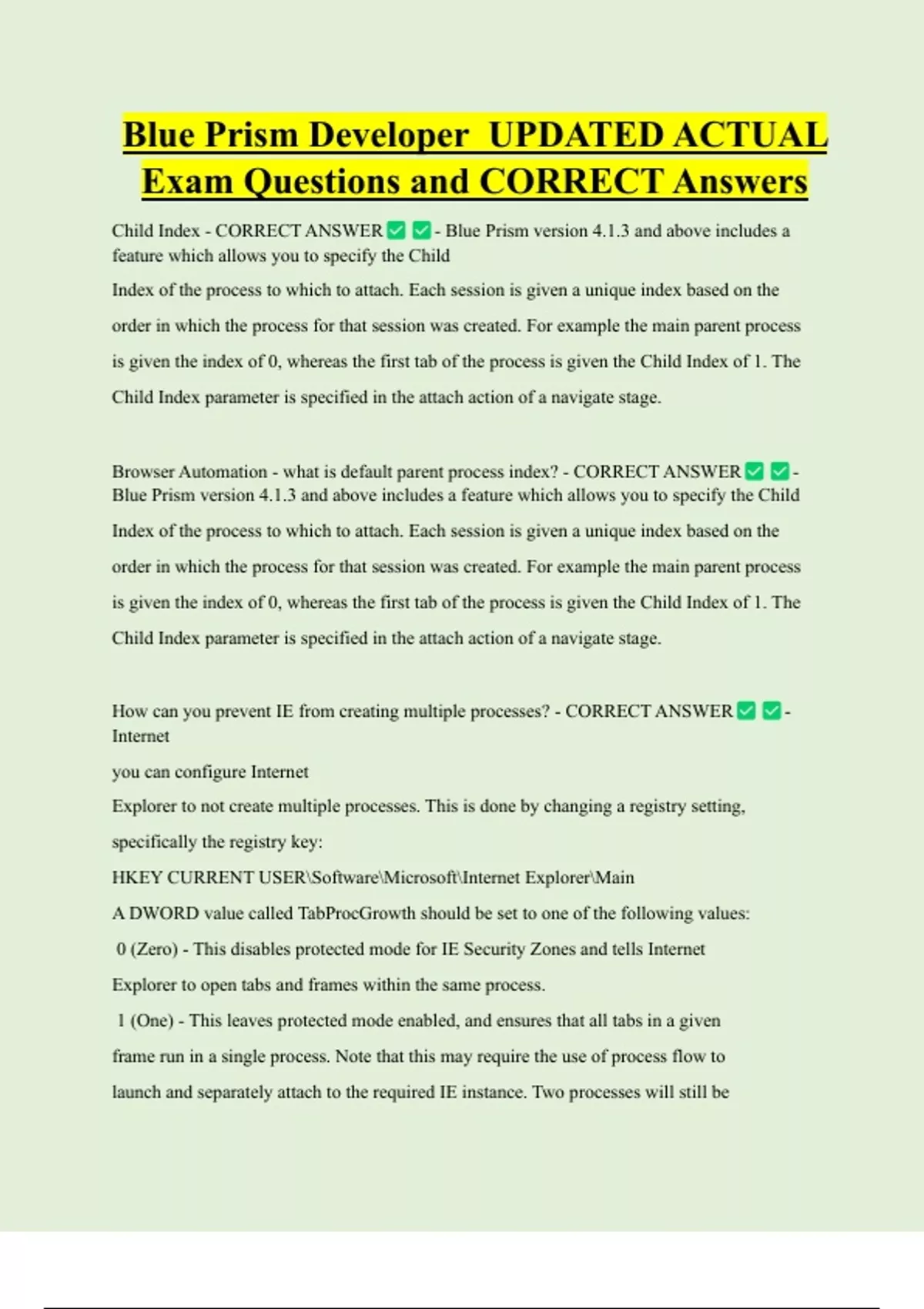 Blue Prism Developer UPDATED ACTUAL Exam Questions and CORRECT Answers

Child Index - CORRECT ANSWER ☑ ☑ - Blue Prism version 4.1.3 and above includes a feature which allows you to specify the Child Index of the process to which to attach. Each session is given a unique index based on the order in which the process for that session was created. For example the main parent process is given the index of 0, whereas the first tab of the process is given the Child Index of 1. The Child Index parameter is specified in the attach action of a navigate stage.

Browser Automation - what is default parent process index? - CORRECT ANSWER ☑ ☑ - Blue Prism version 4.1.3 and above includes a feature which allows you to specify the Child Index of the process to which to attach. Each session is given a unique index based on the order in which the process for that session was created. For example the main parent process is given the index of 0, whereas the first tab of the process is given the Child Index of 1. The Child Index parameter is specified in the attach action of a navigate stage.

How can you prevent IE from creating multiple processes? - CORRECT ANSWER ☑ ☑ - Internet you can configure Internet Explorer to not create multiple processes. This is done by changing a registry setting, specifically the registry key:

HKEY CURRENT USER\Software\Microsoft\Internet Explorer\Main

A DWORD value called TabProcGrowth should be set to one of the following values:

0 (Zero) - This disables protected mode for IE Security Zones and tells Internet Explorer to open tabs and frames within the same process.

1 (One) - This leaves protected mode enabled, and ensures that all tabs in a given frame run in a single process. Note that this may require the use of process flow to launch and separately attach to the required IE instance. Two processes will still be